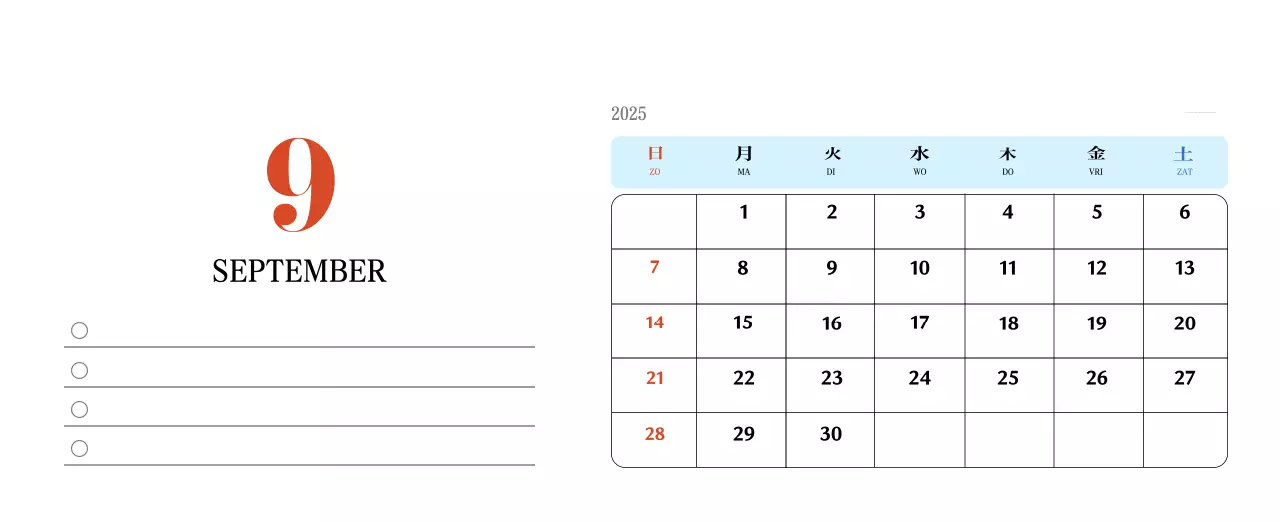 9

SEPTEMBER

2025

| 日 ZO | 月 MA | 火 DI | 水 WO | 木 DO | 金 VRI | 土 ZAT |
|---|---|---|---|---|---|---|
| | 1 | 2 | 3 | 4 | 5 | 6 |
| 7 | 8 | 9 | 10 | 11 | 12 | 13 |
| 14 | 15 | 16 | 17 | 18 | 19 | 20 |
| 21 | 22 | 23 | 24 | 25 | 26 | 27 |
| 28 | 29 | 30 | | | | |